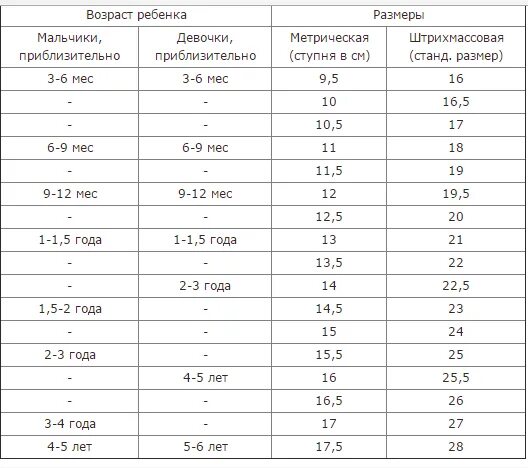 | Возраст ребенка | | Размеры | |
|---|---|---|---|
| Мальчики, приблизительно | Девочки, приблизительно | Метрическая (ступня в см) | Штрихмассовая (станд. размер) |
| 3-6 мес | 3-6 мес | 9,5 | 16 |
| - | - | 10 | 16,5 |
| - | - | 10,5 | 17 |
| 6-9 мес | 6-9 мес | 11 | 18 |
| - | - | 11,5 | 19 |
| 9-12 мес | 9-12 мес | 12 | 19,5 |
| - | - | 12,5 | 20 |
| 1-1,5 года | 1-1,5 года | 13 | 21 |
| - | - | 13,5 | 22 |
| - | 2-3 года | 14 | 22,5 |
| 1,5-2 года | - | 14,5 | 23 |
| - | - | 15 | 24 |
| 2-3 года | - | 15,5 | 25 |
| - | 4-5 лет | 16 | 25,5 |
| - | - | 16,5 | 26 |
| 3-4 года | - | 17 | 27 |
| 4-5 лет | 5-6 лет | 17,5 | 28 |